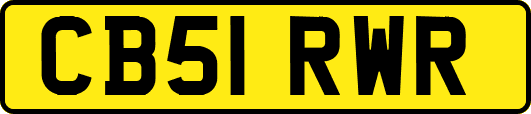 CB51 RWR